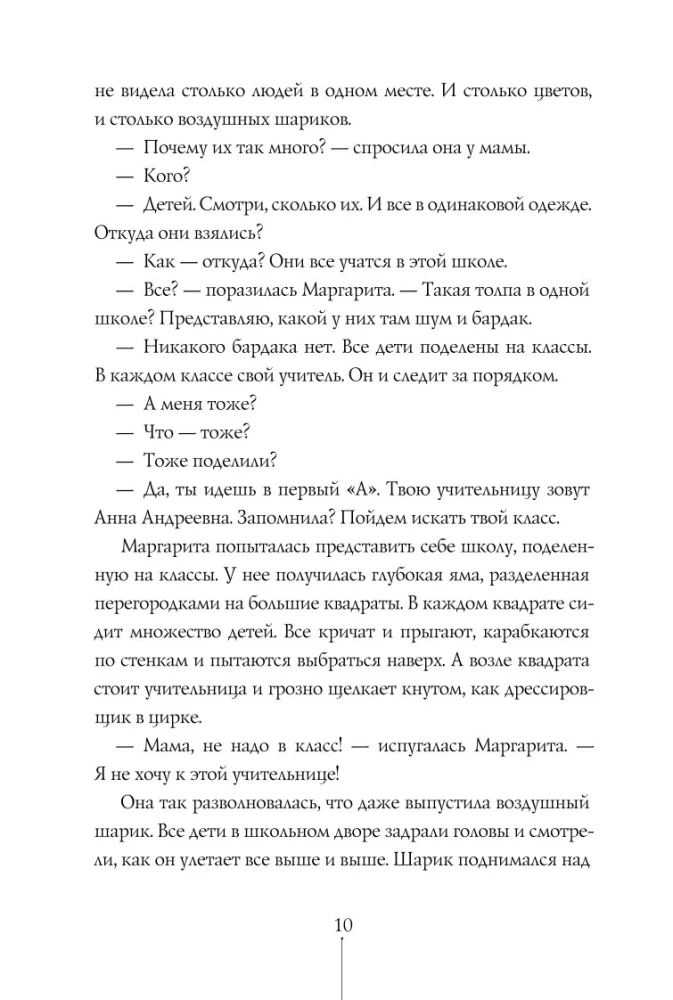 не видела столько людей в одном месте. И столько цветов, и столько воздушных шариков.

— Почему их так много? — спросила она у мамы.

— Кого?

— Детей. Смотри, сколько их. И все в одинаковой одежде. Откуда они взялись?

— Как — откуда? Они все учатся в этой школе.

— Все? — поразилась Маргарита. — Такая толпа в одной школе? Представляю, какой у них там шум и бардак.

— Никакого бардака нет. Все дети поделены на классы. В каждом классе свой учитель. Он и следит за порядком.

— А меня тоже?

— Что — тоже?

— Тоже поделили?

— Да, ты идешь в первый «А». Твою учительницу зовут Анна Андреевна. Запомнила? Пойдем искать твой класс.

Маргарита попыталась представить себе школу, поделенную на классы. У нее получилась глубокая яма, разделенная перегородками на большие квадраты. В каждом квадрате сидит множество детей. Все кричат и прыгают, карабкаются по стенкам и пытаются выбраться наверх. А возле квадрата стоит учительница и грозно щелкает кнутом, как дрессировщик в цирке.

— Мама, не надо в класс! — испугалась Маргарита. — Я не хочу к этой учительнице!

Она так разволновалась, что даже выпустила воздушный шарик. Все дети в школьном дворе задрали головы и смотрели, как он улетает все выше и выше. Шарик поднимался над

10